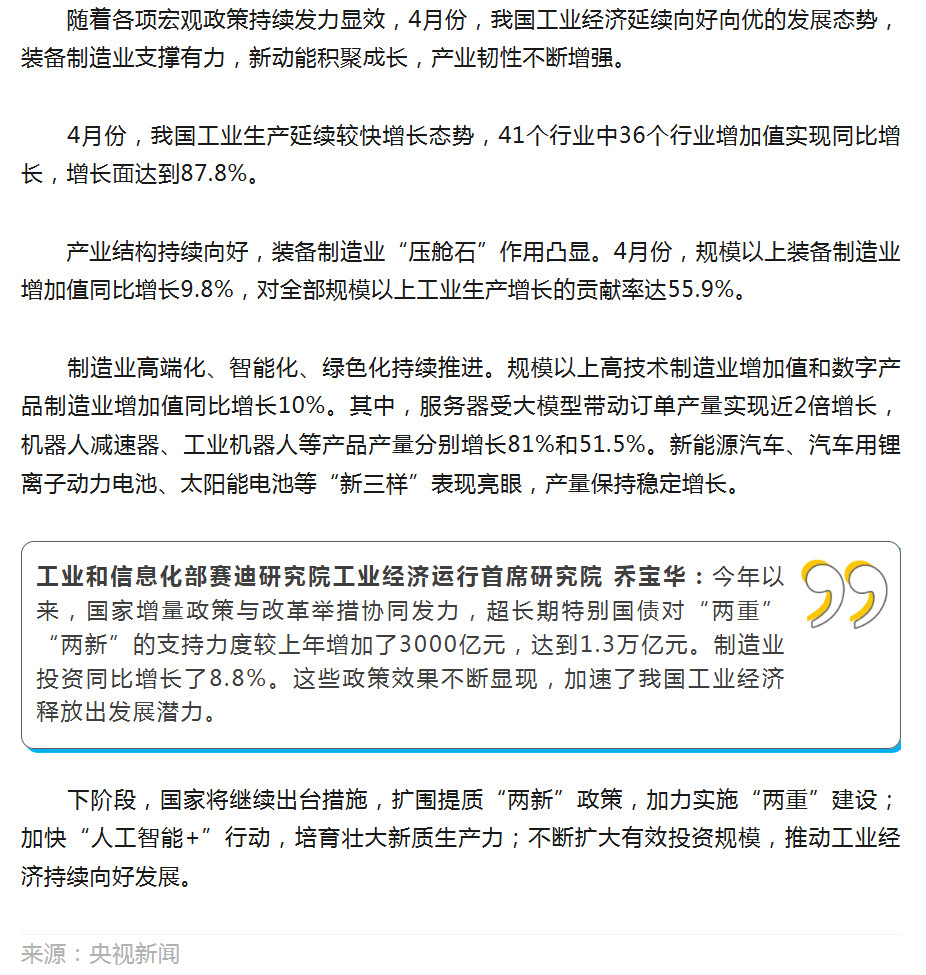 随着各项宏观政策持续发力显效，4月份，我国工业经济延续向好向优的发展态势，装备制造业支撑有力，新动能积聚成长，产业韧性不断增强。

4月份，我国工业生产延续较快增长态势，41个行业中36个行业增加值实现同比增长，增长面达到87.8%。

产业结构持续向好，装备制造业“压舱石”作用凸显。4月份，规模以上装备制造业增加值同比增长9.8%，对全部规模以上工业生产增长的贡献率达55.9%。

制造业高端化、智能化、绿色化持续推进。规模以上高技术制造业增加值和数字产品制造业增加值同比增长10%。其中，服务器受大模型带动订单产量实现近2倍增长，机器人减速器、工业机器人等产品产量分别增长81%和51.5%。新能源汽车、汽车用锂离子动力电池、太阳能电池等“新三样”表现亮眼，产量保持稳定增长。

工业和信息化部赛迪研究院工业经济运行首席研究院 乔宝华：今年以来，国家增量政策与改革举措协同发力，超长期特别国债对“两重”“两新”的支持力度较上年增加了3000亿元，达到1.3万亿元。制造业投资同比增长了8.8%。这些政策效果不断显现，加速了我国工业经济释放出发展潜力。

下阶段，国家将继续出台措施，扩围提质“两新”政策，加力实施“两重”建设；加快“人工智能+”行动，培育壮大新质生产力；不断扩大有效投资规模，推动工业经济持续向好发展。

来源：央视新闻